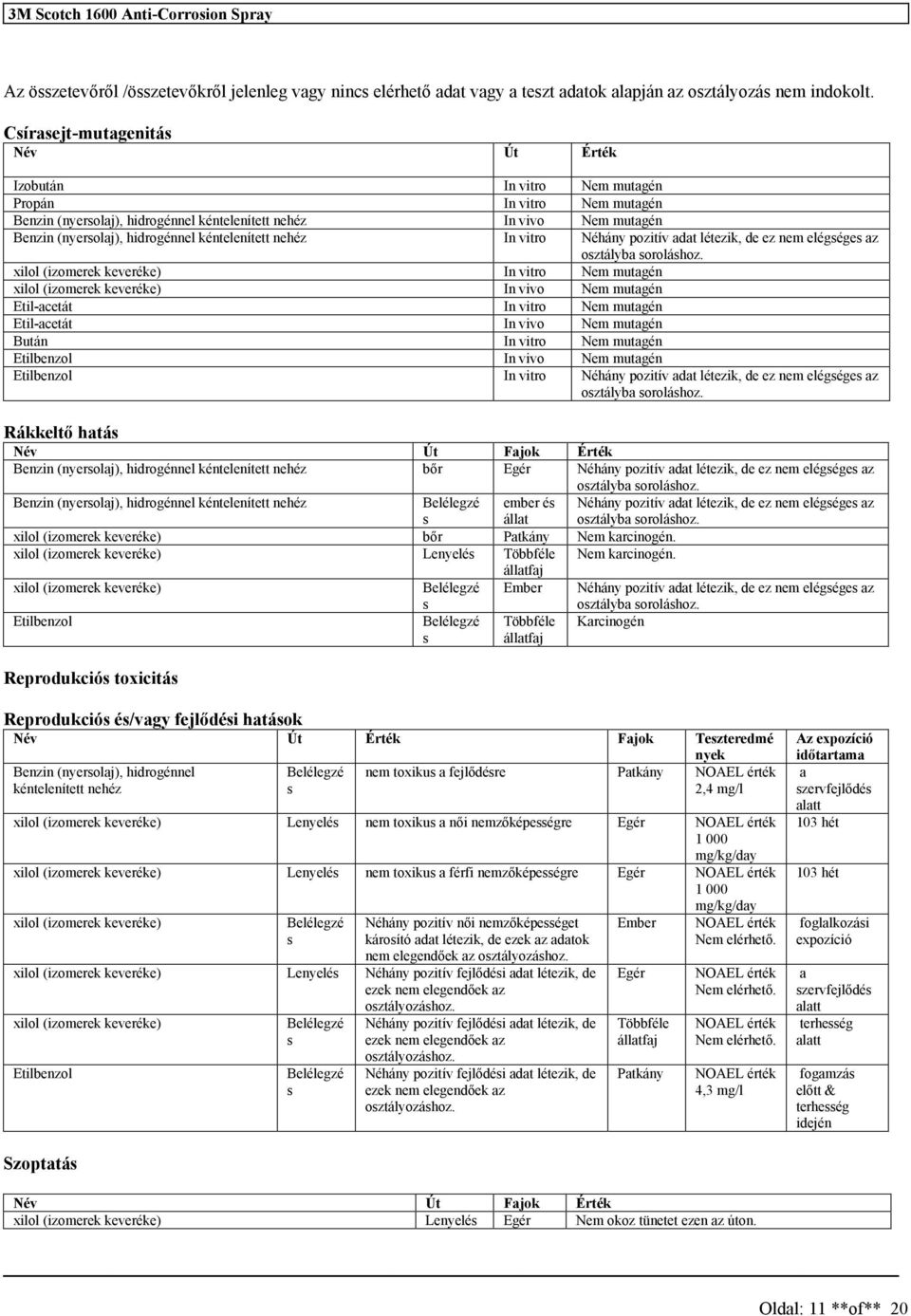 3M Scotch 1600 Anti-Corrosion Spray

Az összetevőről /összetevőkről jelenleg vagy nincs elérhető adat vagy a teszt adatok alapján az osztályozás nem indokolt.

Csírasejt-mutagenitás

| Név | Út | Érték |
|---|---|---|
| Izobután | In vitro | Nem mutagén |
| Propán | In vitro | Nem mutagén |
| Benzin (nyersolaj), hidrogénnel kéntelenített nehéz | In vivo | Nem mutagén |
| Benzin (nyersolaj), hidrogénnel kéntelenített nehéz | In vitro | Néhány pozitív adat létezik, de ez nem elégséges az osztályba soroláshoz. |
| xilol (izomerek keveréke) | In vitro | Nem mutagén |
| xilol (izomerek keveréke) | In vivo | Nem mutagén |
| Etil-acetát | In vitro | Nem mutagén |
| Etil-acetát | In vivo | Nem mutagén |
| Bután | In vitro | Nem mutagén |
| Etilbenzol | In vivo | Nem mutagén |
| Etilbenzol | In vitro | Néhány pozitív adat létezik, de ez nem elégséges az osztályba soroláshoz. |

Rákkeltő hatás

| Név | Út | Fajok | Érték |
|---|---|---|---|
| Benzin (nyersolaj), hidrogénnel kéntelenített nehéz | bőr | Egér | Néhány pozitív adat létezik, de ez nem elégséges az osztályba soroláshoz. |
| Benzin (nyersolaj), hidrogénnel kéntelenített nehéz | Belélegzés | ember és állat | Néhány pozitív adat létezik, de ez nem elégséges az osztályba soroláshoz. |
| xilol (izomerek keveréke) | bőr | Patkány | Nem karcinogén. |
| xilol (izomerek keveréke) | Lenyelés | Többféle állatfaj | Nem karcinogén. |
| xilol (izomerek keveréke) | Belélegzés | Ember | Néhány pozitív adat létezik, de ez nem elégséges az osztályba soroláshoz. |
| Etilbenzol | Belélegzés | Többféle állatfaj | Karcinogén |

Reprodukciós toxicitás

Reprodukciós és/vagy fejlődési hatások

| Név | Út | Érték | Fajok | Teszteredmények | Az expozíció időtartama |
|---|---|---|---|---|---|
| Benzin (nyersolaj), hidrogénnel kéntelenített nehéz | Belélegzés | nem toxikus a fejlődésre | Patkány | NOAEL érték 2,4 mg/l | a szervfejlődés alatt |
| xilol (izomerek keveréke) | Lenyelés | nem toxikus a női nemzőképességre | Egér | NOAEL érték 1 000 mg/kg/day | 103 hét |
| xilol (izomerek keveréke) | Lenyelés | nem toxikus a férfi nemzőképességre | Egér | NOAEL érték 1 000 mg/kg/day | 103 hét |
| xilol (izomerek keveréke) | Belélegzés | Néhány pozitív női nemzőképességet károsító adat létezik, de ezek az adatok nem elegendőek az osztályozáshoz. | Ember | NOAEL érték Nem elérhető. | foglalkozási expozíció |
| xilol (izomerek keveréke) | Lenyelés | Néhány pozitív fejlődési adat létezik, de ezek nem elegendőek az osztályozáshoz. | Egér | NOAEL érték Nem elérhető. | a szervfejlődés alatt |
| xilol (izomerek keveréke) | Belélegzés | Néhány pozitív fejlődési adat létezik, de ezek nem elegendőek az osztályozáshoz. | Többféle állatfaj | NOAEL érték Nem elérhető. | terhesség alatt |
| Etilbenzol | Belélegzés | Néhány pozitív fejlődési adat létezik, de ezek nem elegendőek az osztályozáshoz. | Patkány | NOAEL érték 4,3 mg/l | fogamzás előtt & terhesség idején |

Szoptatás

| Név | Út | Fajok | Érték |
|---|---|---|---|
| xilol (izomerek keveréke) | Lenyelés | Egér | Nem okoz tünetet ezen az úton. |

Oldal: 11 **of** 20